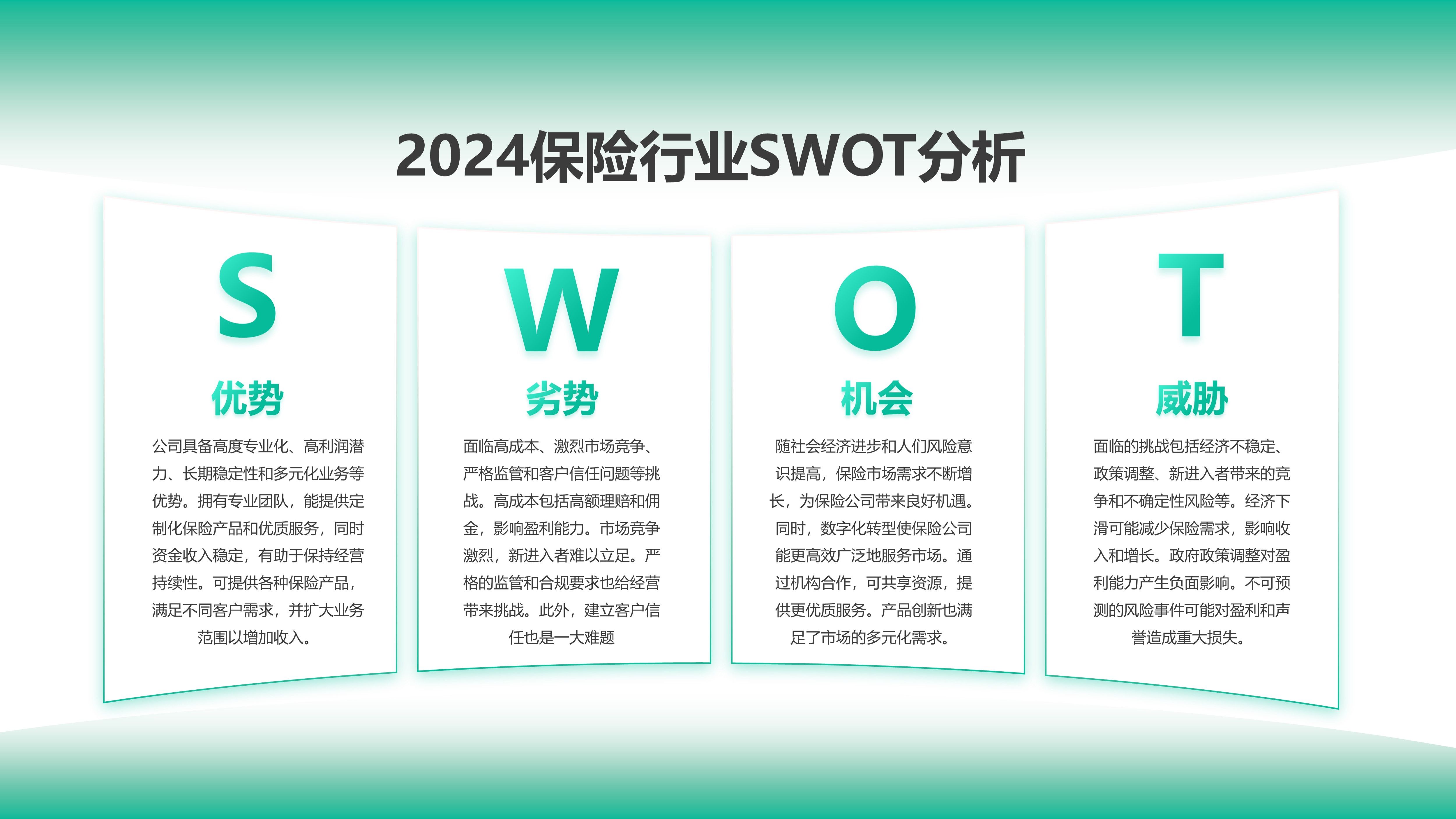 2024保险行业SWOT分析

S

优势

公司具备高度专业化、高利润潜力、长期稳定性和多元化业务等优势。拥有专业团队，能提供定制化保险产品和优质服务，同时资金收入稳定，有助于保持经营持续性。可提供各种保险产品，满足不同客户需求，并扩大业务范围以增加收入。

W

劣势

面临高成本、激烈市场竞争、严格监管和客户信任问题等挑战。高成本包括高额理赔和佣金，影响盈利能力。市场竞争激烈，新进入者难以立足。严格的监管和合规要求也给经营带来挑战。此外，建立客户信任也是一大难题

O

机会

随社会经济进步和人们风险意识提高，保险市场需求不断增长，为保险公司带来良好机遇。同时，数字化转型使保险公司能更高效广泛地服务市场。通过机构合作，可共享资源，提供更优质服务。产品创新也满足了市场的多元化需求。

T

威胁

面临的挑战包括经济不稳定、政策调整、新进入者带来的竞争和不确定性风险等。经济下滑可能减少保险需求，影响收入和增长。政府政策调整对盈利能力产生负面影响。不可预测的风险事件可能对盈利和声誉造成重大损失。